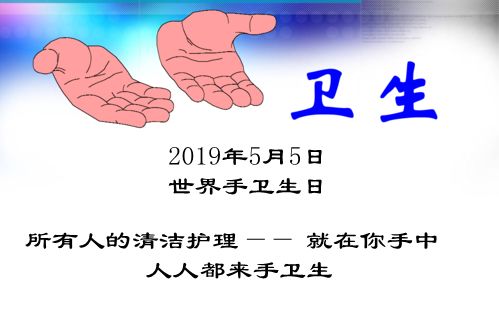 卫生

2019年5月5日
世界手卫生日

所有人的清洁护理 —— 就在你手中
人人都来手卫生